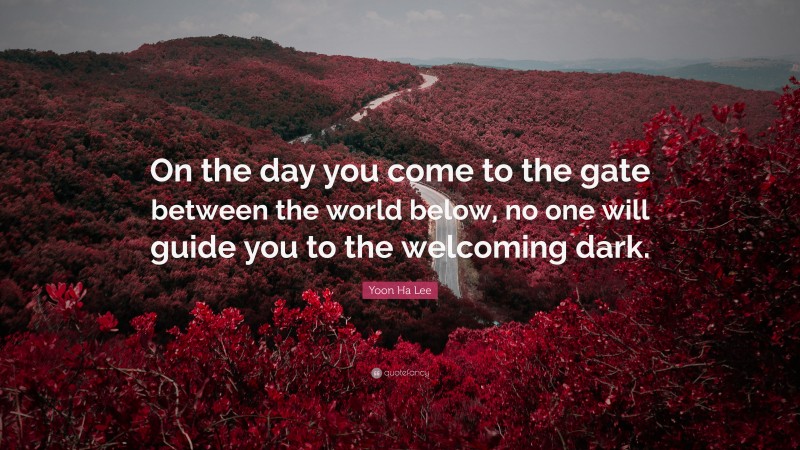 On the day you come to the gate between the world below, no one will guide you to the welcoming dark.

Yoon Ha Lee

quotefancy